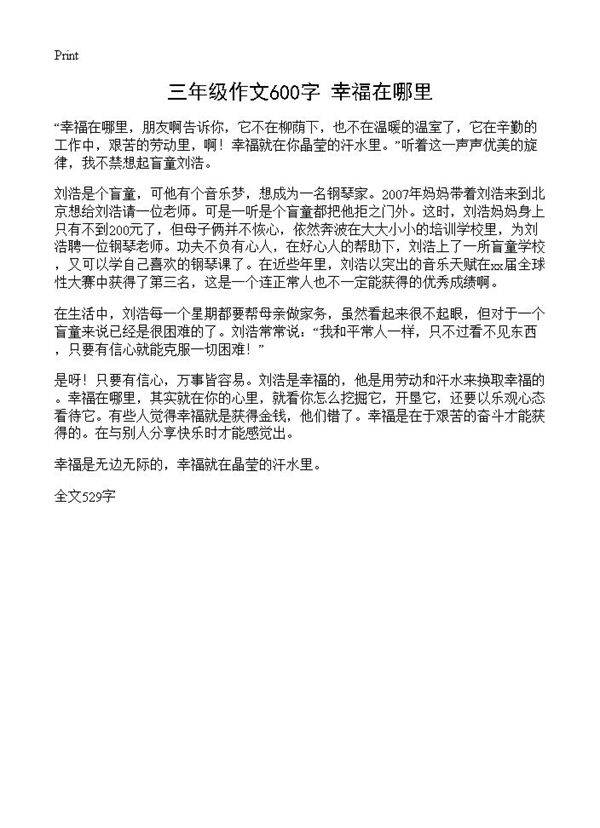 Print

三年级作文600字 幸福在哪里

“幸福在哪里，朋友啊告诉你，它不在柳荫下，也不在温暖的温室了，它在辛勤的工作中，艰苦的劳动里，啊！幸福就在你晶莹的汗水里。”听着这一声声优美的旋律，我不禁想起盲童刘浩。

刘浩是个盲童，可他有个音乐梦，想成为一名钢琴家。2007年妈妈带着刘浩来到北京想给刘浩请一位老师。可是一听是个盲童都把他拒之门外。这时，刘浩妈妈身上只有不到200元了，但母子俩并不恢心，依然奔波在大大小小的培训学校里，为刘浩聘一位钢琴老师。功夫不负有心人，在好心人的帮助下，刘浩上了一所盲童学校，又可以学自己喜欢的钢琴课了。在近些年里，刘浩以突出的音乐天赋在xx届全球性大赛中获得了第三名，这是一个连正常人也不一定能获得的优秀成绩啊。

在生活中，刘浩每一个星期都要帮母亲做家务，虽然看起来很不起眼，但对于一个盲童来说已经是很困难的了。刘浩常常说：“我和平常人一样，只不过看不见东西，只要有信心就能克服一切困难！”

是呀！只要有信心，万事皆容易。刘浩是幸福的，他是用劳动和汗水来换取幸福的。幸福在哪里，其实就在你的心里，就看你怎么挖掘它，开垦它，还要以乐观心态看待它。有些人觉得幸福就是获得金钱，他们错了。幸福是在于艰苦的奋斗才能获得的。在与别人分享快乐时才能感觉出。

幸福是无边无际的，幸福就在晶莹的汗水里。

全文529字